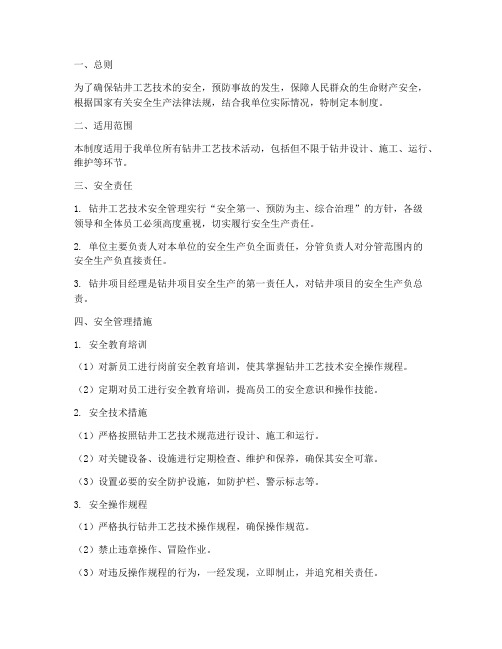 一、总则

为了确保钻井工艺技术的安全，预防事故的发生，保障人民群众的生命财产安全，根据国家有关安全生产法律法规，结合我单位实际情况，特制定本制度。

二、适用范围

本制度适用于我单位所有钻井工艺技术活动，包括但不限于钻井设计、施工、运行、维护等环节。

三、安全责任

1. 钻井工艺技术安全管理实行“安全第一、预防为主、综合治理”的方针，各级领导和全体员工必须高度重视，切实履行安全生产责任。

2. 单位主要负责人对本单位的安全生产负全面责任，分管负责人对分管范围内的安全生产负直接责任。

3. 钻井项目经理是钻井项目安全生产的第一责任人，对钻井项目的安全生产负总责。

四、安全管理措施

1. 安全教育培训

（1）对新员工进行岗前安全教育培训，使其掌握钻井工艺技术安全操作规程。

（2）定期对员工进行安全教育培训，提高员工的安全意识和操作技能。

2. 安全技术措施

（1）严格按照钻井工艺技术规范进行设计、施工和运行。

（2）对关键设备、设施进行定期检查、维护和保养，确保其安全可靠。

（3）设置必要的安全防护设施，如防护栏、警示标志等。

3. 安全操作规程

（1）严格执行钻井工艺技术操作规程，确保操作规范。

（2）禁止违章操作、冒险作业。

（3）对违反操作规程的行为，一经发现，立即制止，并追究相关责任。